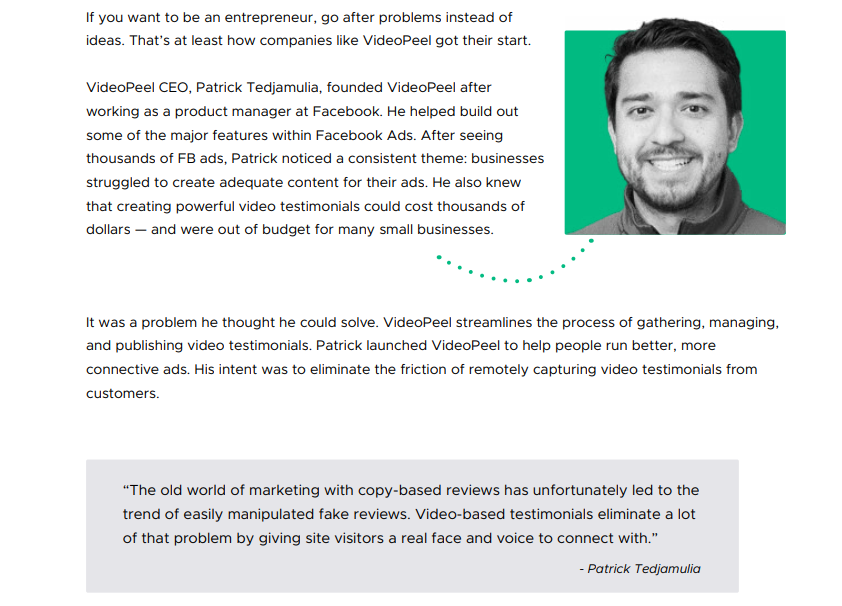 If you want to be an entrepreneur, go after problems instead of ideas. That's at least how companies like VideoPeel got their start.

VideoPeel CEO, Patrick Tedjamulia, founded VideoPeel after working as a product manager at Facebook. He helped build out some of the major features within Facebook Ads. After seeing thousands of FB ads, Patrick noticed a consistent theme: businesses struggled to create adequate content for their ads. He also knew that creating powerful video testimonials could cost thousands of dollars — and were out of budget for many small businesses.

It was a problem he thought he could solve. VideoPeel streamlines the process of gathering, managing, and publishing video testimonials. Patrick launched VideoPeel to help people run better, more connective ads. His intent was to eliminate the friction of remotely capturing video testimonials from customers.

"The old world of marketing with copy-based reviews has unfortunately led to the trend of easily manipulated fake reviews. Video-based testimonials eliminate a lot of that problem by giving site visitors a real face and voice to connect with."

- Patrick Tedjamulia